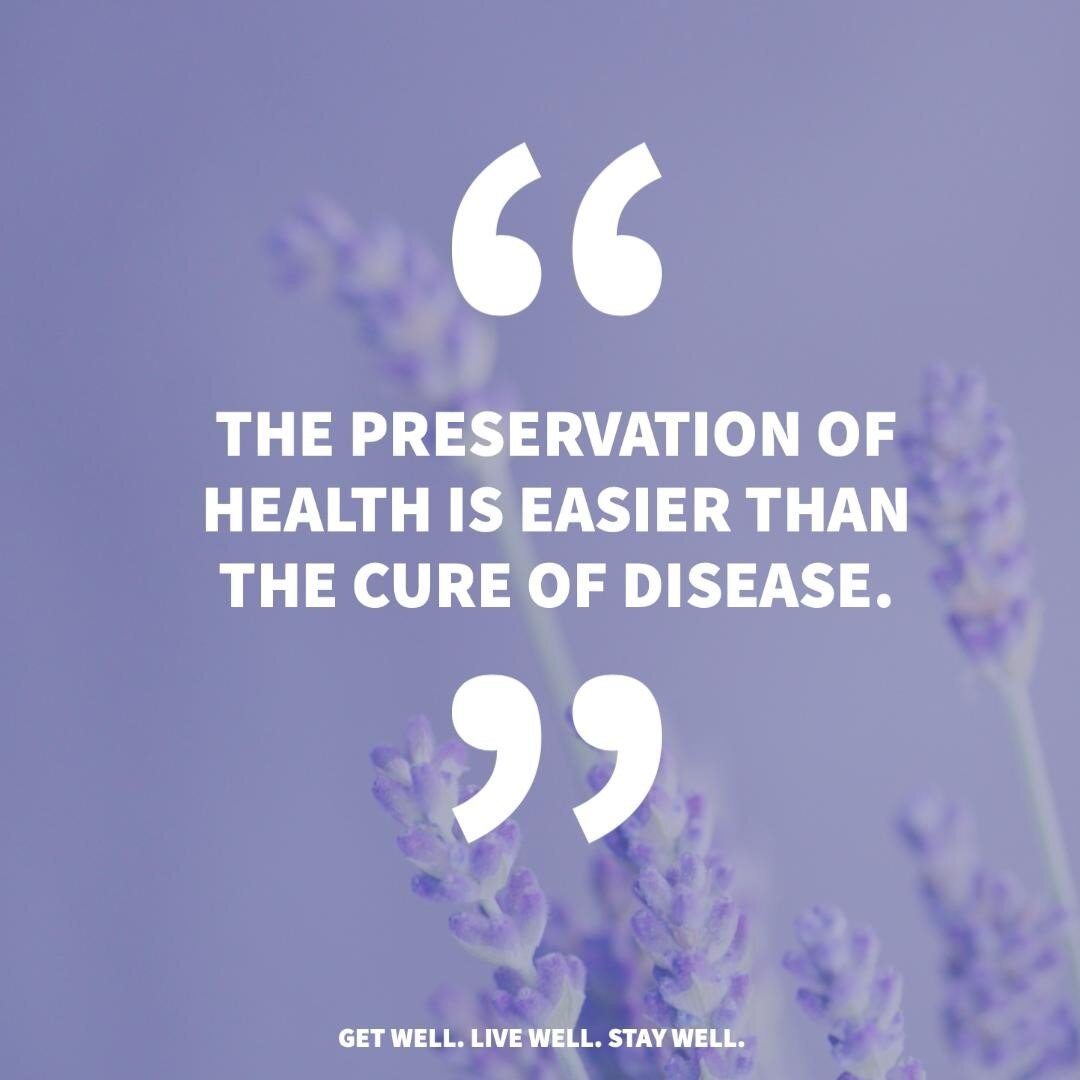 “

THE PRESERVATION OF HEALTH IS EASIER THAN THE CURE OF DISEASE.

”

GET WELL. LIVE WELL. STAY WELL.